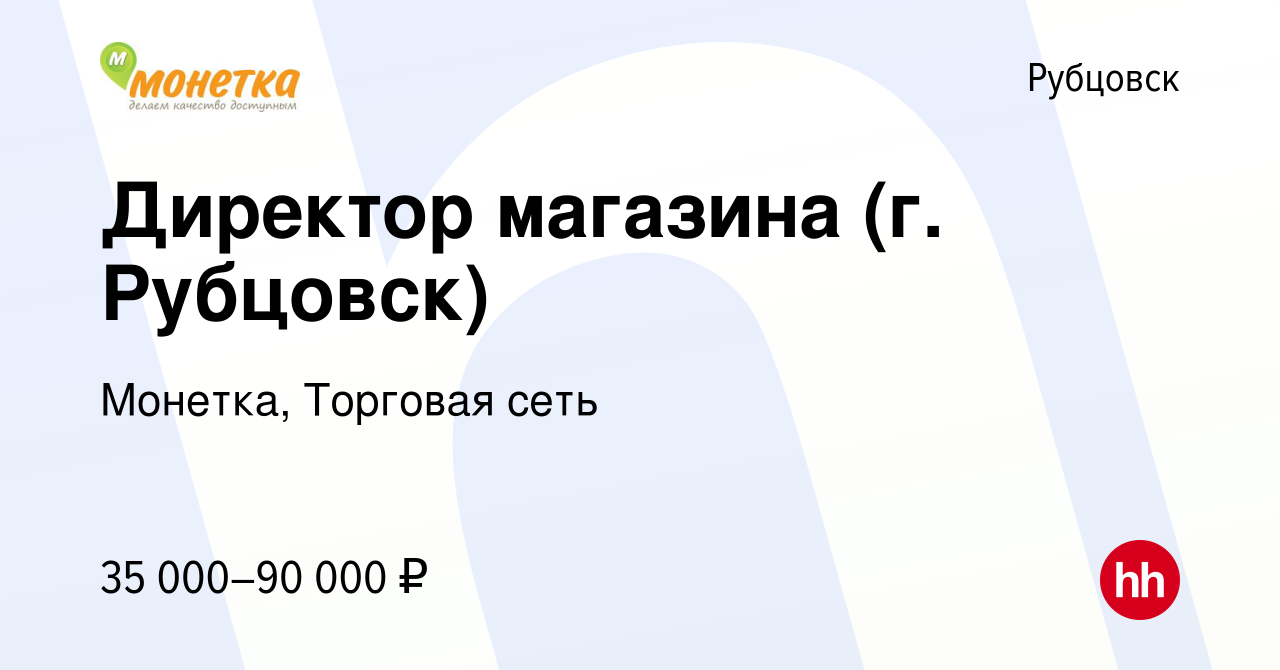 М монетка
делаем качество доступным

Рубцовск

Директор магазина (г. Рубцовск)

Монетка, Торговая сеть

35 000–90 000 ₽

hh